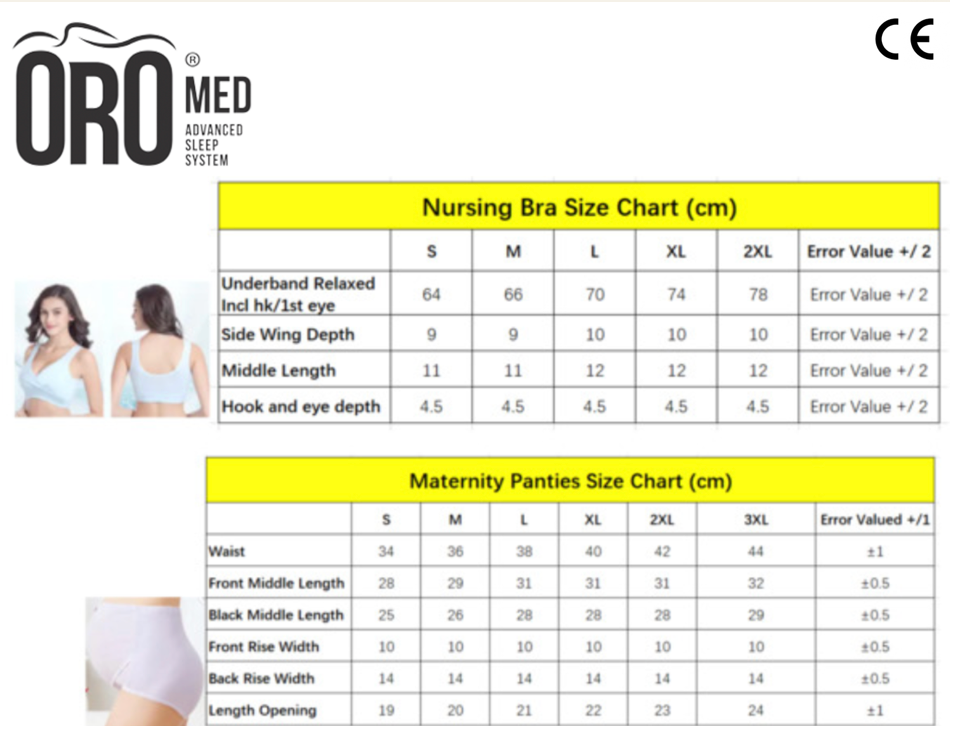 ORO® MED
ADVANCED SLEEP SYSTEM

CE

Nursing Bra Size Chart (cm)

| | S | M | L | XL | 2XL | Error Value +/ 2 |
|---|---|---|---|---|---|---|
| Underband Relaxed Incl hk/1st eye | 64 | 66 | 70 | 74 | 78 | Error Value +/ 2 |
| Side Wing Depth | 9 | 9 | 10 | 10 | 10 | Error Value +/ 2 |
| Middle Length | 11 | 11 | 12 | 12 | 12 | Error Value +/ 2 |
| Hook and eye depth | 4.5 | 4.5 | 4.5 | 4.5 | 4.5 | Error Value +/ 2 |

Maternity Panties Size Chart (cm)

| | S | M | L | XL | 2XL | 3XL | Error Valued +/1 |
|---|---|---|---|---|---|---|---|
| Waist | 34 | 36 | 38 | 40 | 42 | 44 | ±1 |
| Front Middle Length | 28 | 29 | 31 | 31 | 31 | 32 | ±0.5 |
| Black Middle Length | 25 | 26 | 28 | 28 | 28 | 29 | ±0.5 |
| Front Rise Width | 10 | 10 | 10 | 10 | 10 | 10 | ±0.5 |
| Back Rise Width | 14 | 14 | 14 | 14 | 14 | 14 | ±0.5 |
| Length Opening | 19 | 20 | 21 | 22 | 23 | 24 | ±1 |